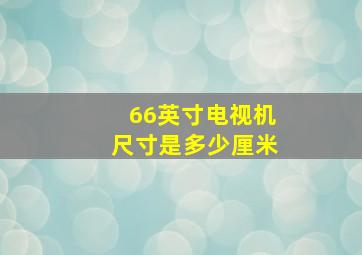 66英寸电视机
尺寸是多少厘米